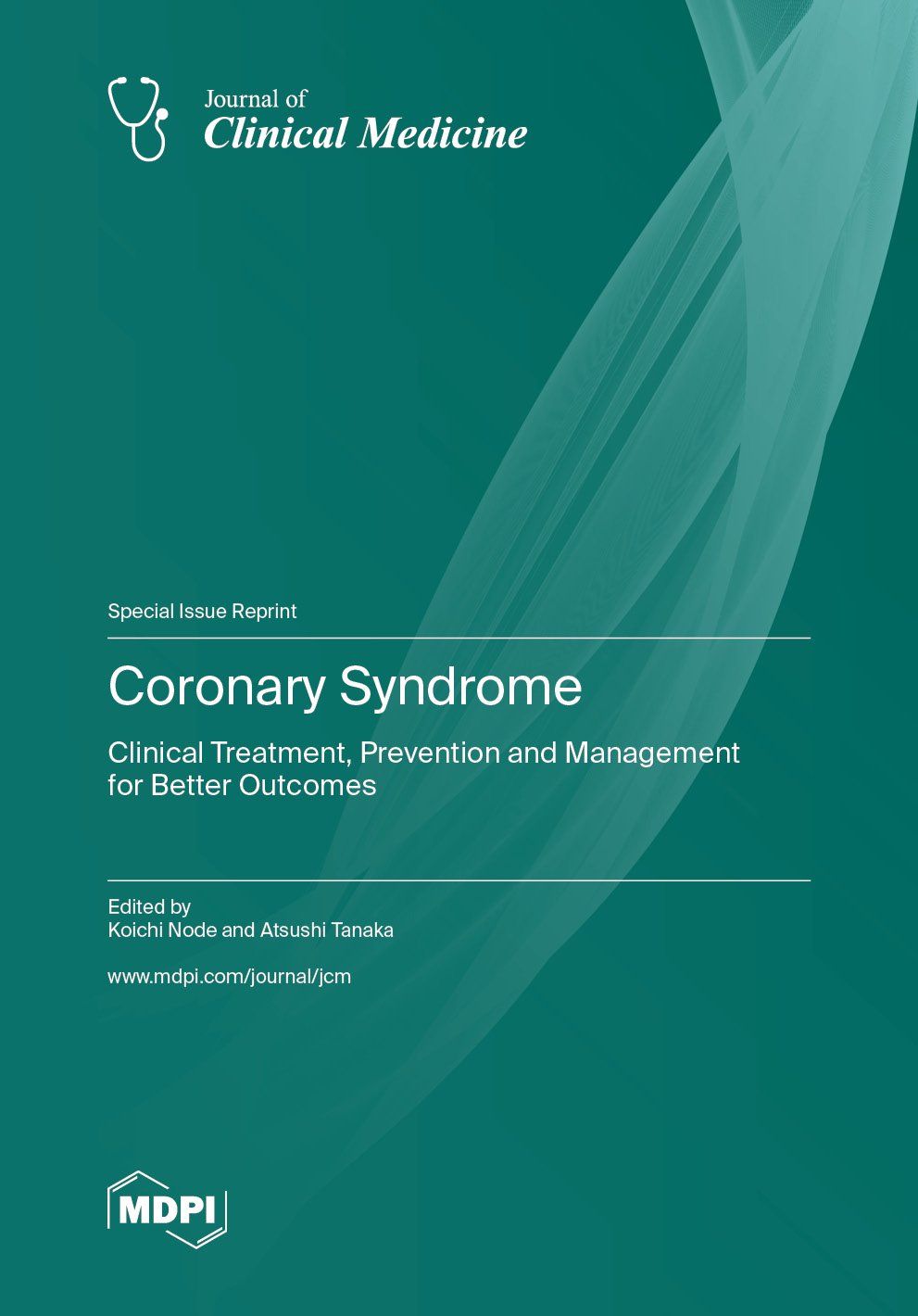 Journal of
Clinical Medicine

Special Issue Reprint

Coronary Syndrome

Clinical Treatment, Prevention and Management for Better Outcomes

Edited by
Koichi Node and Atsushi Tanaka

www.mdpi.com/journal/jcm

MDPI